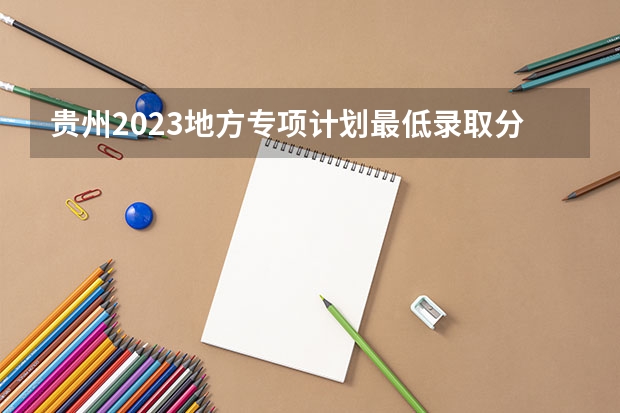 贵州2023地方专项计划最低录取分